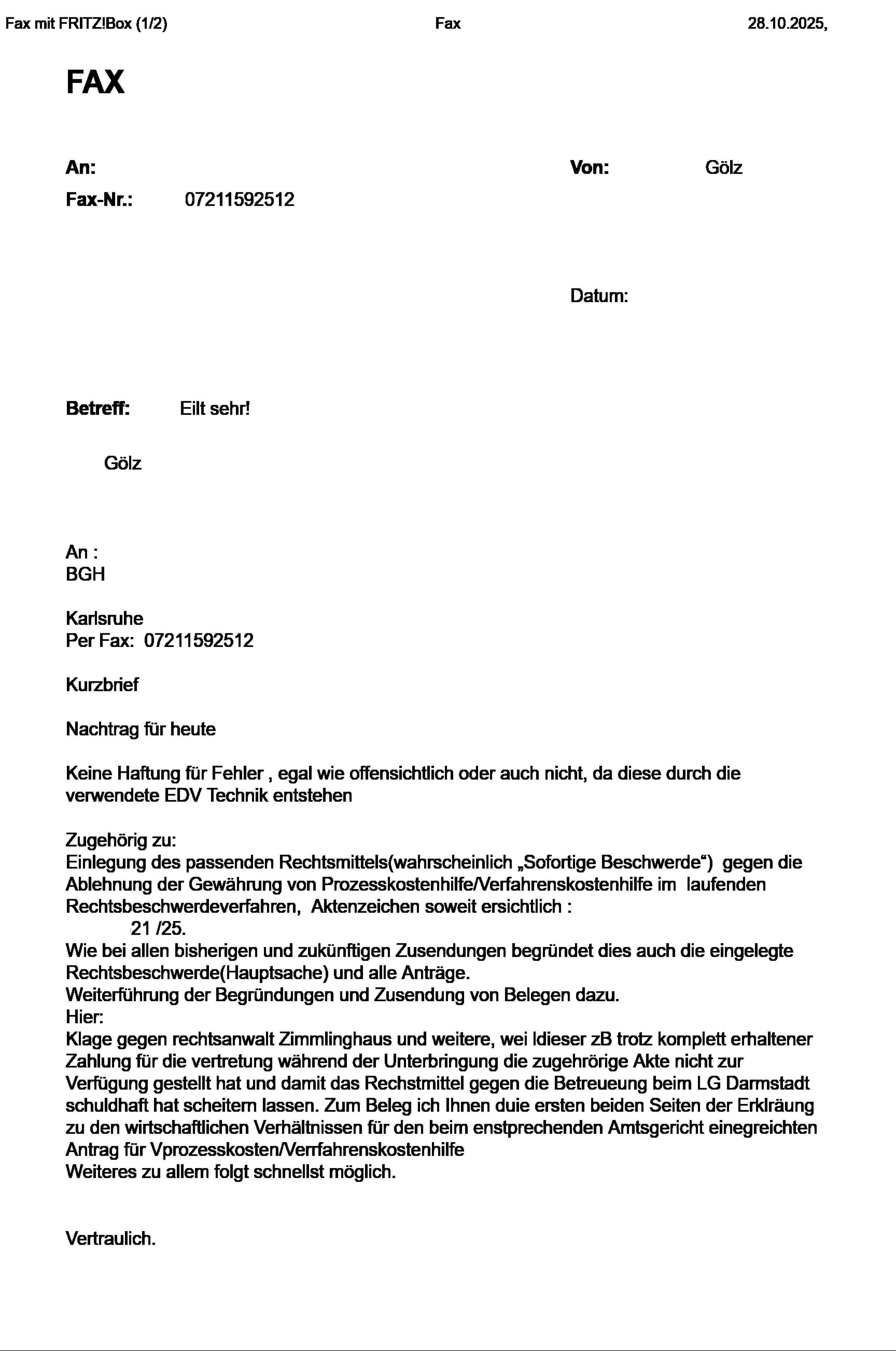 Fax mit FRITZ!Box (1/2) Fax 28.10.2025,

FAX

An: Von: Gölz

Fax-Nr.: 07211592512

Datum:

Betreff: Eilt sehr!

Gölz

An :
BGH

Karlsruhe
Per Fax: 07211592512

Kurzbrief

Nachtrag für heute

Keine Haftung für Fehler , egal wie offensichtlich oder auch nicht, da diese durch die verwendete EDV Technik entstehen

Zugehörig zu:
Einlegung des passenden Rechtsmittels(wahrscheinlich „Sofortige Beschwerde“) gegen die Ablehnung der Gewährung von Prozesskostenhilfe/Verfahrenskostenhilfe im laufenden Rechtsbeschwerdeverfahren, Aktenzeichen soweit ersichtlich :
21 /25.
Wie bei allen bisherigen und zukünftigen Zusendungen begründet dies auch die eingelegte Rechtsbeschwerde(Hauptsache) und alle Anträge.
Weiterführung der Begründungen und Zusendung von Belegen dazu.
Hier:
Klage gegen rechtsanwalt Zimmlinghaus und weitere, wei ldieser zB trotz komplett erhaltener Zahlung für die vertretung während der Unterbringung die zugehrörige Akte nicht zur Verfügung gestellt hat und damit das Rechstmittel gegen die Betreueung beim LG Darmstadt schuldhaft hat scheitern lassen. Zum Beleg ich Ihnen duie ersten beiden Seiten der Erklräung zu den wirtschaftlichen Verhältnissen für den beim enstprechenden Amtsgericht einegreichten Antrag für Vprozesskosten/Verrfahrenskostenhilfe
Weiteres zu allem folgt schnellst möglich.

Vertraulich.